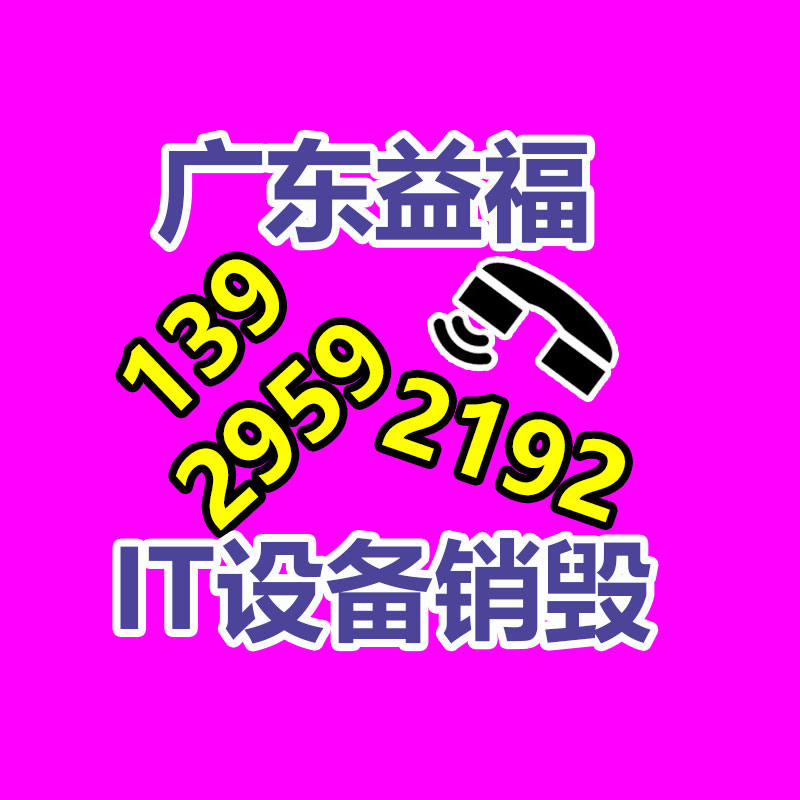 广东益福

139
2959
2192

IT设备销毁